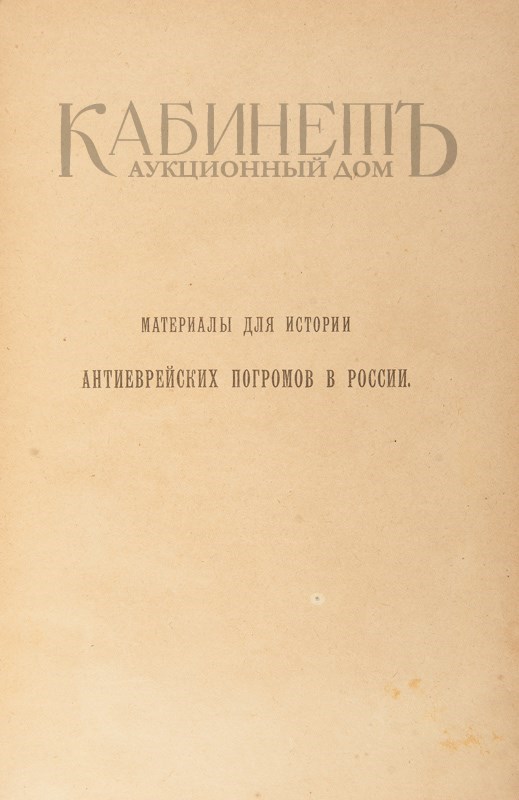 МАТЕРИАЛЫ ДЛЯ ИСТОРИИ

АНТИЕВРЕЙСКИХ ПОГРОМОВ В РОССИИ.

КАБИНЕТЪ
АУКЦИОННЫЙ ДОМ